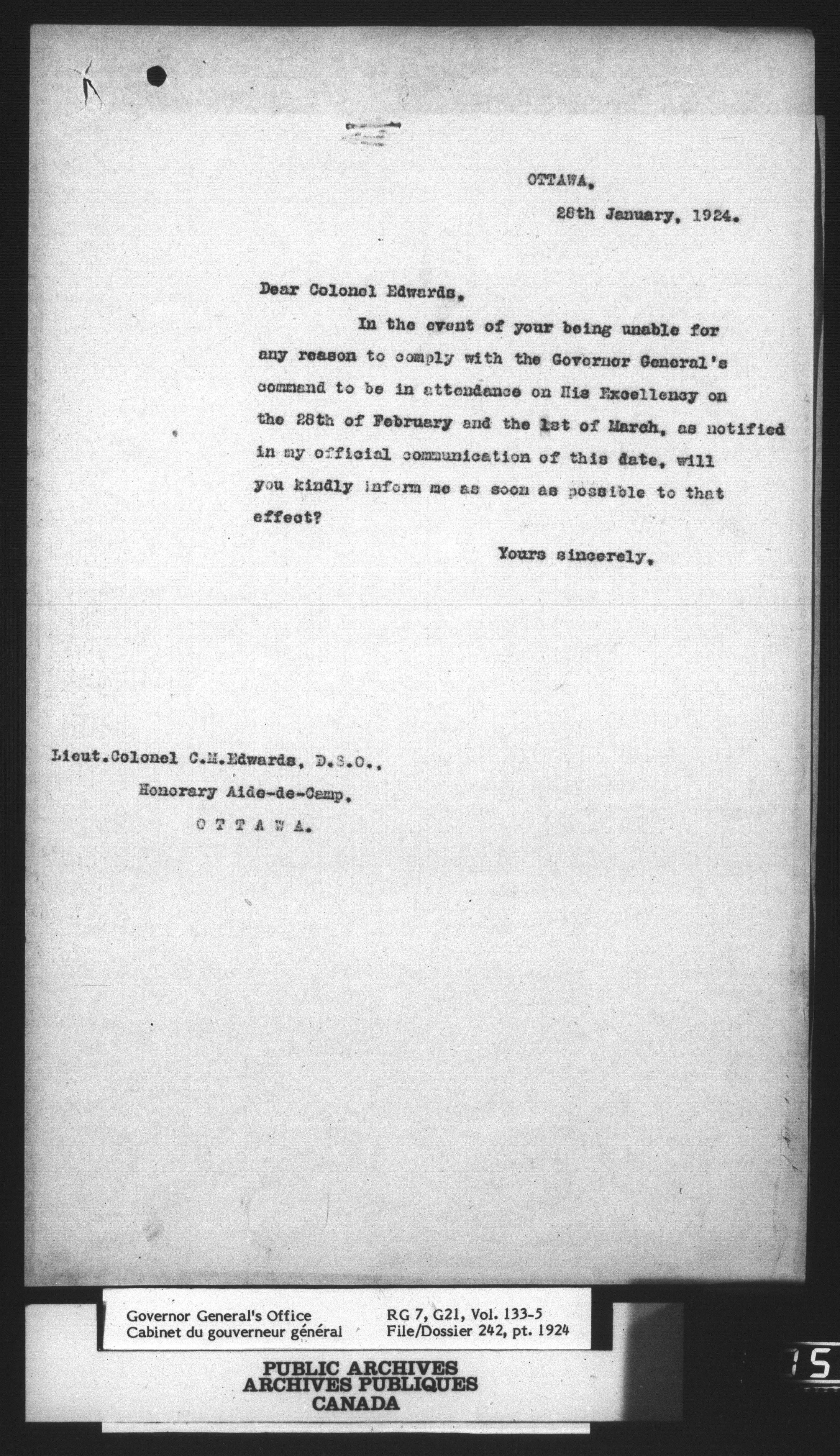 OTTAWA,

28th January, 1924.

Dear Colonel Edwards,

In the event of your being unable for any reason to comply with the Governor General's command to be in attendance on His Excellency on the 28th of February and the 1st of March, as notified in my official communication of this date, will you kindly inform me as soon as possible to that effect?

Yours sincerely,

Lieut.Colonel C.M.Edwards, D.S.O.,
Honorary Aide-de-Camp,
O T T A W A.

Governor General's Office
Cabinet du gouverneur général

RG 7, G21, Vol. 133-5
File/Dossier 242, pt. 1924

PUBLIC ARCHIVES
ARCHIVES PUBLIQUES
CANADA

15